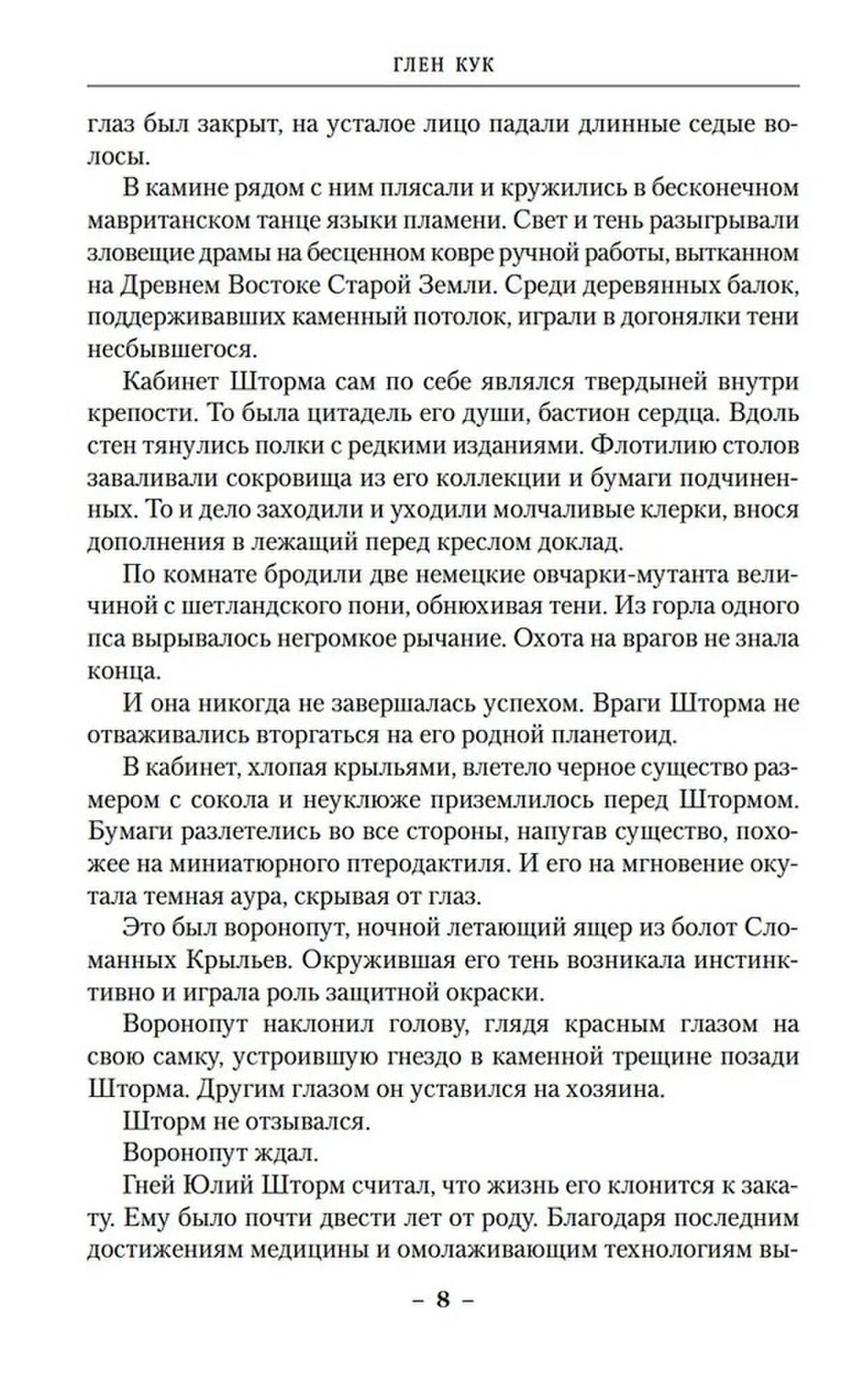 ГЛЕН КУК

глаз был закрыт, на усталое лицо падали длинные седые волосы.

В камине рядом с ним плясали и кружились в бесконечном мавританском танце языки пламени. Свет и тень разыгрывали зловещие драмы на бесценном ковре ручной работы, вытканном на Древнем Востоке Старой Земли. Среди деревянных балок, поддерживавших каменный потолок, играли в догонялки тени несбывшегося.

Кабинет Шторма сам по себе являлся твердыней внутри крепости. То была цитадель его души, бастион сердца. Вдоль стен тянулись полки с редкими изданиями. Флотилию столов заваливали сокровища из его коллекции и бумаги подчиненных. То и дело заходили и уходили молчаливые клерки, внося дополнения в лежащий перед креслом доклад.

По комнате бродили две немецкие овчарки-мутанта величиной с шетландского пони, обнюхивая тени. Из горла одного пса вырывалось негромкое рычание. Охота на врагов не знала конца.

И она никогда не завершалась успехом. Враги Шторма не отваживались вторгаться на его родной планетоид.

В кабинет, хлопая крыльями, влетело черное существо размером с сокола и неуклюже приземлилось перед Штормом. Бумаги разлетелись во все стороны, напугав существо, похожее на миниатюрного птеродактиля. И его на мгновение окутала темная аура, скрывая от глаз.

Это был воронопут, ночной летающий ящер из болот Сломанных Крыльев. Окружившая его тень возникала инстинктивно и играла роль защитной окраски.

Воронопут наклонил голову, глядя красным глазом на свою самку, устроившую гнездо в каменной трещине позади Шторма. Другим глазом он уставился на хозяина.

Шторм не отзывался.

Воронопут ждал.

Гней Юлий Шторм считал, что жизнь его клонится к закату. Ему было почти двести лет от роду. Благодаря последним достижениям медицины и омолаживающим технологиям вы-

– 8 –